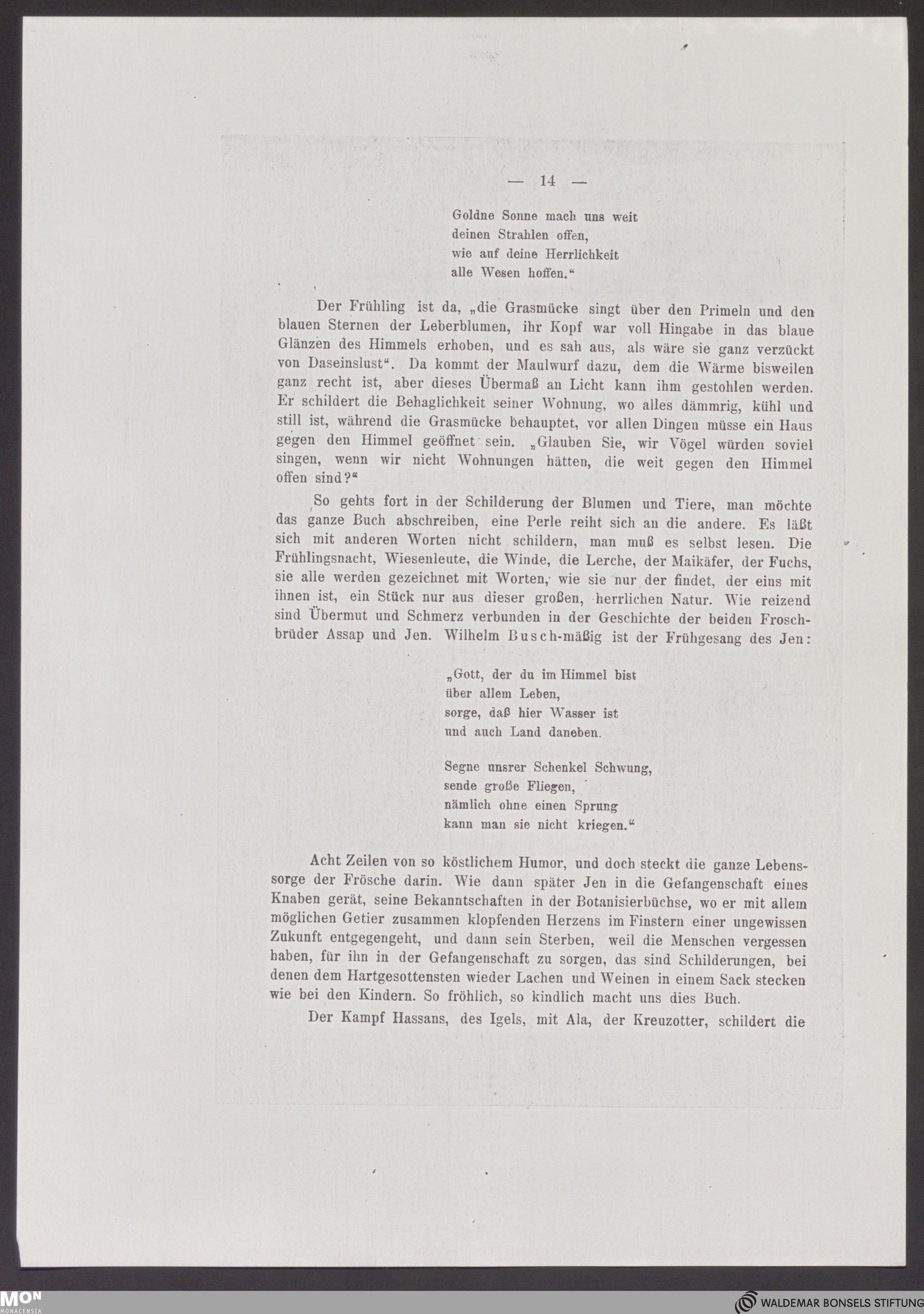 — 14 —

Goldne Sonne mach uns weit
deinen Strahlen offen,
wie auf deine Herrlichkeit
alle Wesen hoffen.“

Der Frühling ist da, „die Grasmücke singt über den Primeln und den blauen Sternen der Leberblumen, ihr Kopf war voll Hingabe in das blaue Glänzen des Himmels erhoben, und es sah aus, als wäre sie ganz verzückt von Daseinslust“. Da kommt der Maulwurf dazu, dem die Wärme bisweilen ganz recht ist, aber dieses Übermaß an Licht kann ihm gestohlen werden. Er schildert die Behaglichkeit seiner Wohnung, wo alles dämmrig, kühl und still ist, während die Grasmücke behauptet, vor allen Dingen müsse ein Haus gegen den Himmel geöffnet sein. „Glauben Sie, wir Vögel würden soviel singen, wenn wir nicht Wohnungen hätten, die weit gegen den Himmel offen sind?“

So gehts fort in der Schilderung der Blumen und Tiere, man möchte das ganze Buch abschreiben, eine Perle reiht sich an die andere. Es läßt sich mit anderen Worten nicht schildern, man muß es selbst lesen. Die Frühlingsnacht, Wiesenleute, die Winde, die Lerche, der Maikäfer, der Fuchs, sie alle werden gezeichnet mit Worten, wie sie nur der findet, der eins mit ihnen ist, ein Stück nur aus dieser großen, herrlichen Natur. Wie reizend sind Übermut und Schmerz verbunden in der Geschichte der beiden Froschbrüder Assap und Jen. Wilhelm Busch-mäßig ist der Frühgesang des Jen:

„Gott, der du im Himmel bist
über allem Leben,
sorge, daß hier Wasser ist
und auch Land daneben.

Segne unsrer Schenkel Schwung,
sende große Fliegen,
nämlich ohne einen Sprung
kann man sie nicht kriegen.“

Acht Zeilen von so köstlichem Humor, und doch steckt die ganze Lebenssorge der Frösche darin. Wie dann später Jen in die Gefangenschaft eines Knaben gerät, seine Bekanntschaften in der Botanisierbüchse, wo er mit allem möglichen Getier zusammen klopfenden Herzens im Finstern einer ungewissen Zukunft entgegengeht, und dann sein Sterben, weil die Menschen vergessen haben, für ihn in der Gefangenschaft zu sorgen, das sind Schilderungen, bei denen dem Hartgesottensten wieder Lachen und Weinen in einem Sack stecken wie bei den Kindern. So fröhlich, so kindlich macht uns dies Buch.

Der Kampf Hassans, des Igels, mit Ala, der Kreuzotter, schildert die

MON MONACENSIA

WALDEMAR BONSELS STIFTUNG